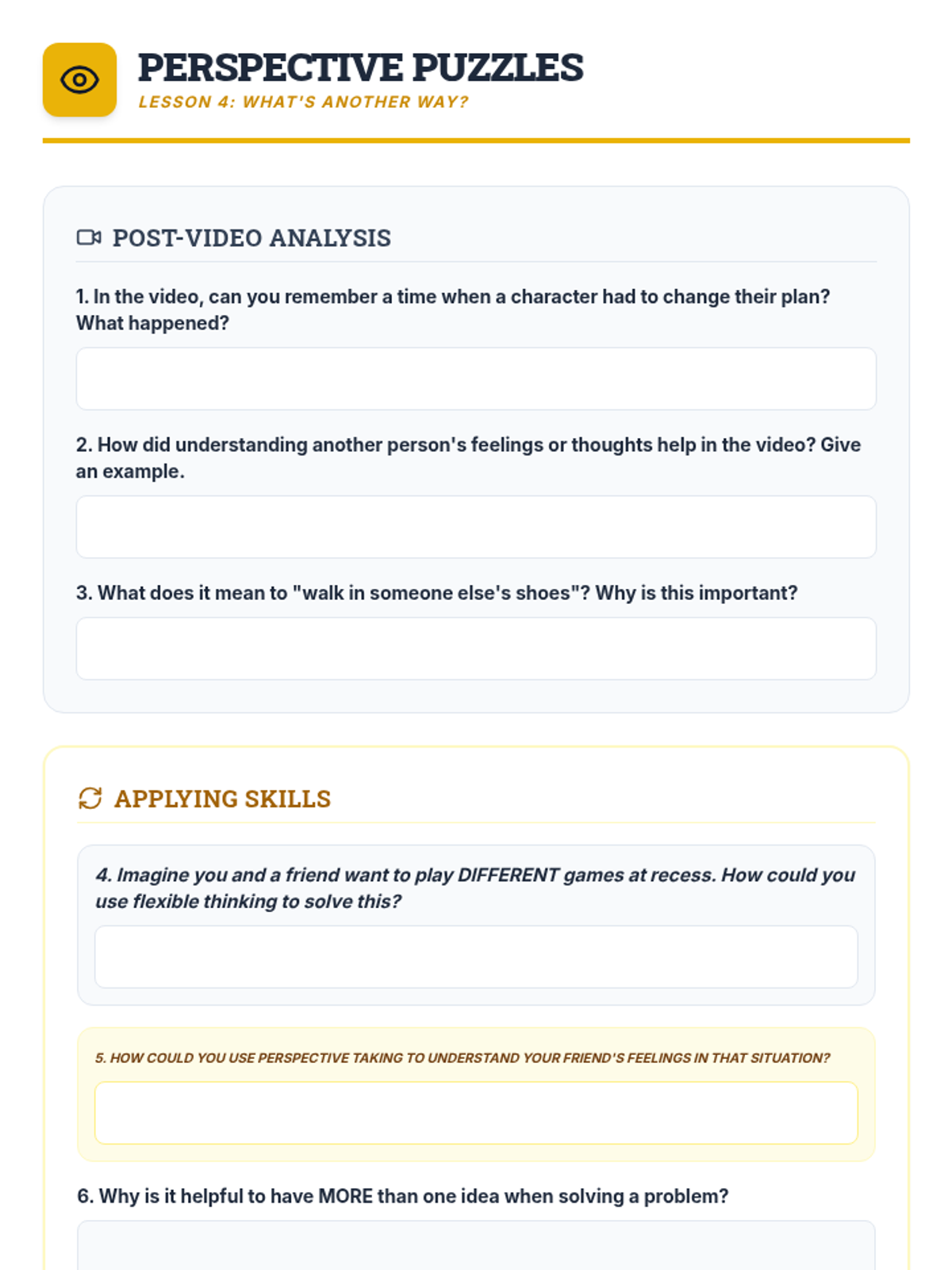 PERSPECTIVE PUZZLES
LESSON 4: WHAT'S ANOTHER WAY?

POST-VIDEO ANALYSIS

1. In the video, can you remember a time when a character had to change their plan? What happened?

2. How did understanding another person's feelings or thoughts help in the video? Give an example.

3. What does it mean to "walk in someone else's shoes"? Why is this important?

APPLYING SKILLS

4. Imagine you and a friend want to play DIFFERENT games at recess. How could you use flexible thinking to solve this?

5. HOW COULD YOU USE PERSPECTIVE TAKING TO UNDERSTAND YOUR FRIEND'S FEELINGS IN THAT SITUATION?

6. Why is it helpful to have MORE than one idea when solving a problem?